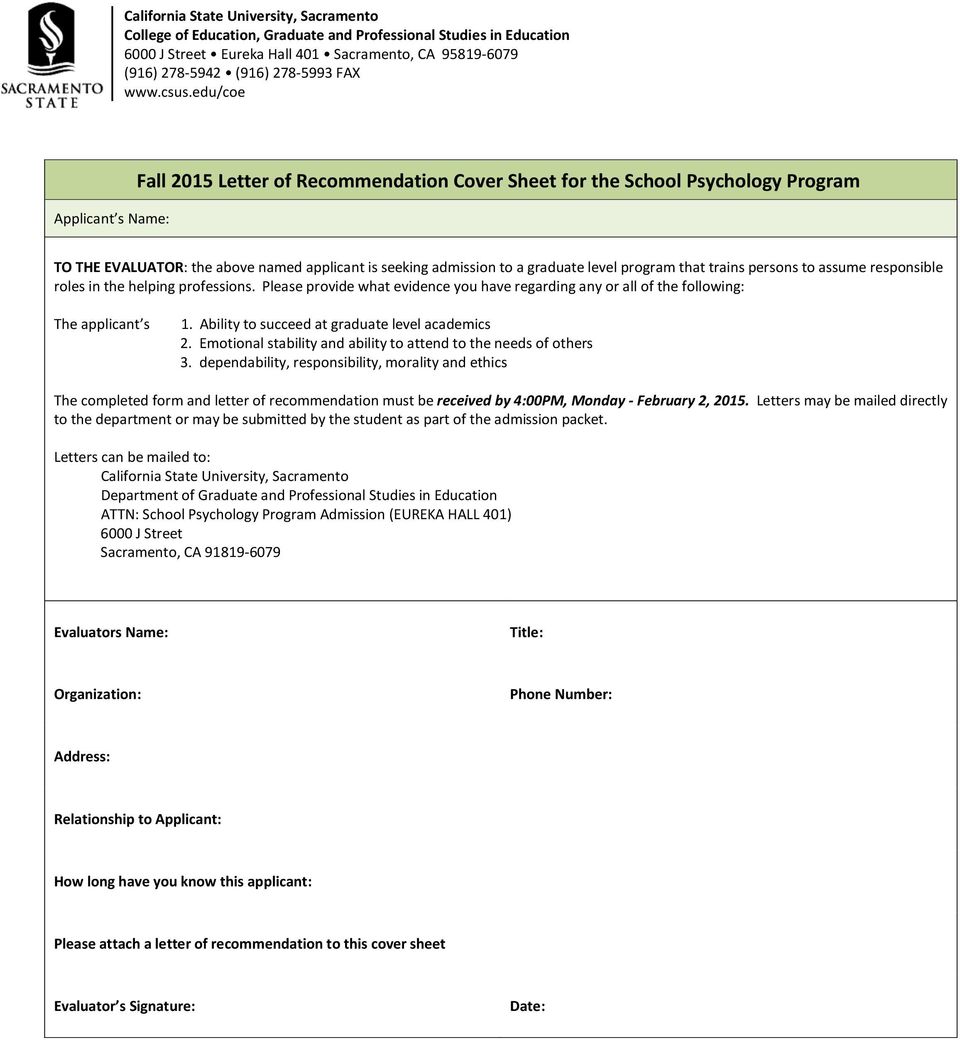 SACRAMENTO STATE

California State University, Sacramento
College of Education, Graduate and Professional Studies in Education
6000 J Street • Eureka Hall 401 • Sacramento, CA 95819-6079
(916) 278-5942 • (916) 278-5993 FAX
www.csus.edu/coe

Fall 2015 Letter of Recommendation Cover Sheet for the School Psychology Program

Applicant s Name:

TO THE EVALUATOR: the above named applicant is seeking admission to a graduate level program that trains persons to assume responsible roles in the helping professions. Please provide what evidence you have regarding any or all of the following:

The applicant s
1. Ability to succeed at graduate level academics
2. Emotional stability and ability to attend to the needs of others
3. dependability, responsibility, morality and ethics

The completed form and letter of recommendation must be received by 4:00PM, Monday - February 2, 2015. Letters may be mailed directly to the department or may be submitted by the student as part of the admission packet.

Letters can be mailed to:
California State University, Sacramento
Department of Graduate and Professional Studies in Education
ATTN: School Psychology Program Admission (EUREKA HALL 401)
6000 J Street
Sacramento, CA 91819-6079

Evaluators Name:
Title:

Organization:
Phone Number:

Address:

Relationship to Applicant:

How long have you know this applicant:

Please attach a letter of recommendation to this cover sheet

Evaluator s Signature:
Date: